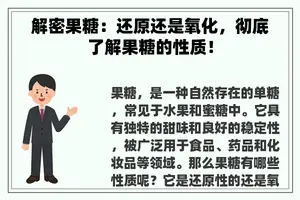 解密果糖：还原还是氧化，彻底了解果糖的性质！

果糖，是一种自然存在的单糖，常见于水果和蜜糖中。它具有独特的甜味和良好的稳定性，被广泛用于食品、药品和化妆品等领域。那么果糖有哪些性质呢？它是还原性的还是氧